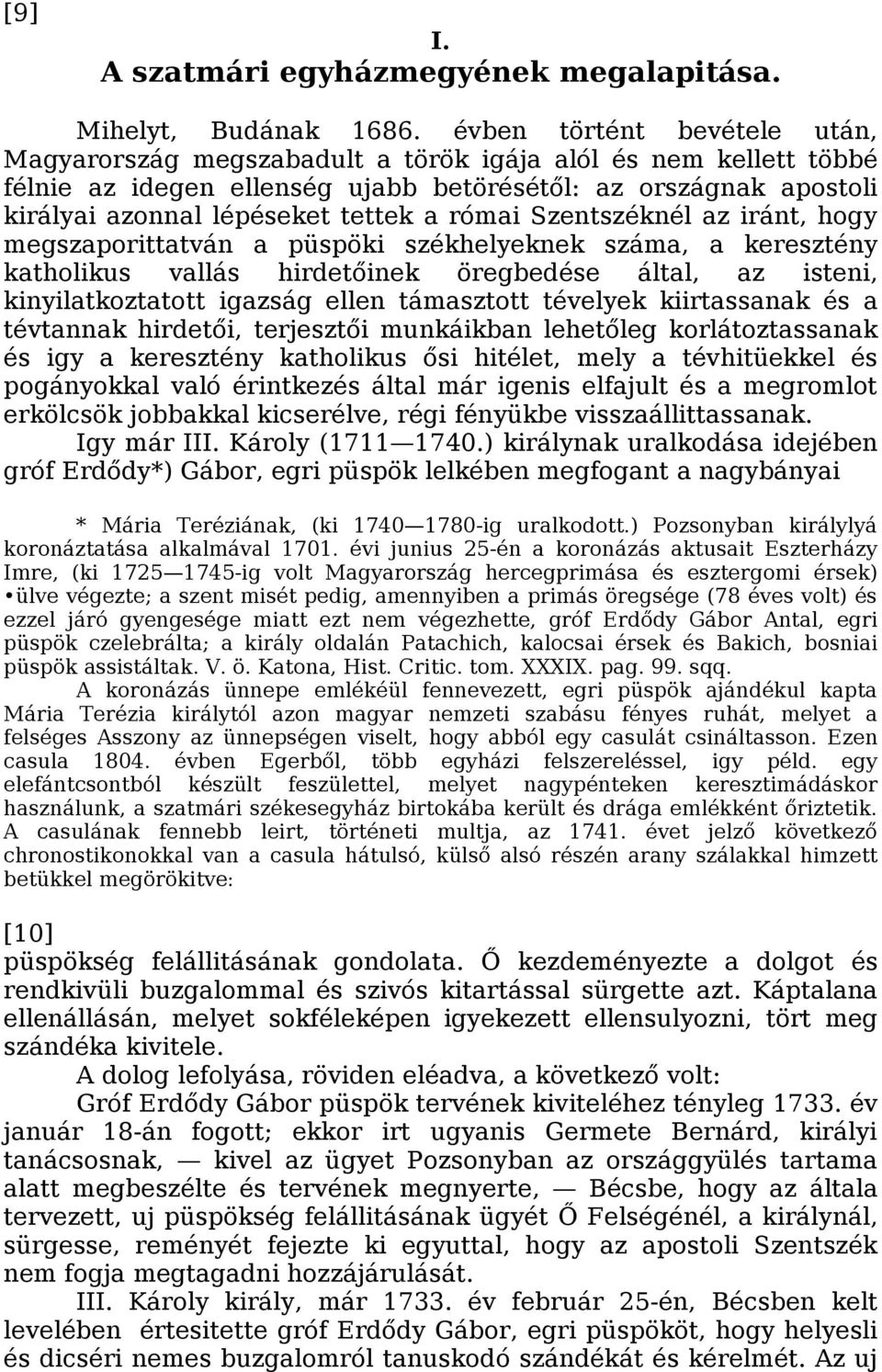 [9]

I.
A szatmári egyházmegyének megalapitása.

Mihelyt, Budának 1686. évben történt bevétele után, Magyarország megszabadult a török igája alól és nem kellett többé félnie az idegen ellenség ujabb betörésétől: az országnak apostoli királyai azonnal lépéseket tettek a római Szentszéknél az iránt, hogy megszaporittatván a püspöki székhelyeknek száma, a keresztény katholikus vallás hirdetőinek öregbedése által, az isteni, kinyilatkoztatott igazság ellen támasztott tévelyek kiirtassanak és a tévtannak hirdetői, terjesztői munkáikban lehetőleg korlátoztassanak és igy a keresztény katholikus ősi hitélet, mely a tévhitüekkel és pogányokkal való érintkezés által már igenis elfajult és a megromlot erkölcsök jobbakkal kicserélve, régi fényükbe visszaállittassanak.

Igy már III. Károly (1711—1740.) királynak uralkodása idejében gróf Erdődy*) Gábor, egri püspök lelkében megfogant a nagybányai

* Mária Teréziának, (ki 1740—1780-ig uralkodott.) Pozsonyban királylyá koronáztatása alkalmával 1701. évi junius 25-én a koronázás aktusait Eszterházy Imre, (ki 1725—1745-ig volt Magyarország hercegprimása és esztergomi érsek) •ülve végezte; a szent misét pedig, amennyiben a primás öregsége (78 éves volt) és ezzel járó gyengesége miatt ezt nem végezhette, gróf Erdődy Gábor Antal, egri püspök czelebrálta; a király oldalán Patachich, kalocsai érsek és Bakich, bosniai püspök assistáltak. V. ö. Katona, Hist. Critic. tom. XXXIX. pag. 99. sqq.

A koronázás ünnepe emlékéül fennevezett, egri püspök ajándékul kapta Mária Terézia királytól azon magyar nemzeti szabásu fényes ruhát, melyet a felséges Asszony az ünnepségen viselt, hogy abból egy casulát csináltasson. Ezen casula 1804. évben Egerből, több egyházi felszereléssel, igy péld. egy elefántcsontból készült feszülettel, melyet nagypénteken keresztimádáskor használunk, a szatmári székesegyház birtokába került és drága emlékként őriztetik. A casulának fennebb leirt, történeti multja, az 1741. évet jelző következő chronostikonokkal van a casula hátulsó, külső alsó részén arany szálakkal himzett betükkel megörökitve:

[10]
püspökség felállitásának gondolata. Ő kezdeményezte a dolgot és rendkivüli buzgalommal és szivós kitartással sürgette azt. Káptalana ellenállásán, melyet sokféleképen igyekezett ellensulyozni, tört meg szándéka kivitele.

A dolog lefolyása, röviden eléadva, a következő volt:

Gróf Erdődy Gábor püspök tervének kiviteléhez tényleg 1733. év január 18-án fogott; ekkor irt ugyanis Germete Bernárd, királyi tanácsosnak, — kivel az ügyet Pozsonyban az országgyülés tartama alatt megbeszélte és tervének megnyerte, — Bécsbe, hogy az általa tervezett, uj püspökség felállitásának ügyét Ő Felségénél, a királynál, sürgesse, reményét fejezte ki egyuttal, hogy az apostoli Szentszék nem fogja megtagadni hozzájárulását.

III. Károly király, már 1733. év február 25-én, Bécsben kelt levelében értesitette gróf Erdődy Gábor, egri püspököt, hogy helyesli és dicséri nemes buzgalomról tanuskodó szándékát és kérelmét. Az uj